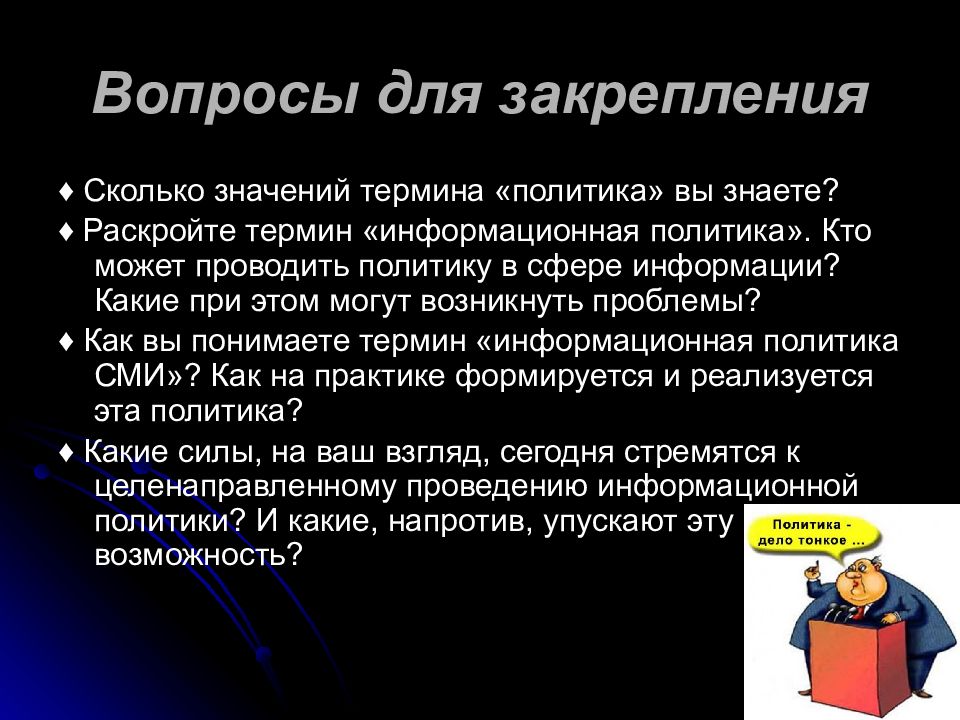 Вопросы для закрепления

♦ Сколько значений термина «политика» вы знаете?

♦ Раскройте термин «информационная политика». Кто может проводить политику в сфере информации? Какие при этом могут возникнуть проблемы?

♦ Как вы понимаете термин «информационная политика СМИ»? Как на практике формируется и реализуется эта политика?

♦ Какие силы, на ваш взгляд, сегодня стремятся к целенаправленному проведению информационной политики? И какие, напротив, упускают эту возможность?

Политика - дело тонкое ...